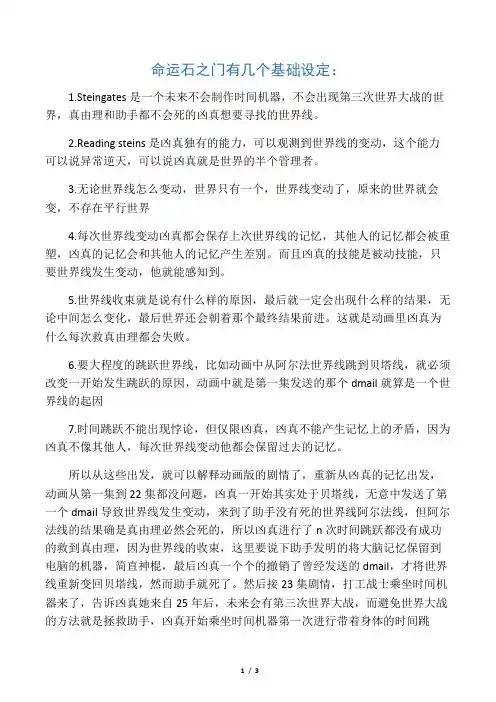 命运石之门有几个基础设定：

1.Steingates 是一个未来不会制作时间机器，不会出现第三次世界大战的世界，真由理和助手都不会死的凶真想要寻找的世界线。

2.Reading steins 是凶真独有的能力，可以观测到世界线的变动，这个能力可以说异常逆天，可以说凶真就是世界的半个管理者。

3.无论世界线怎么变动，世界只有一个，世界线变动了，原来的世界就会变，不存在平行世界

4.每次世界线变动凶真都会保存上次世界线的记忆，其他人的记忆都会被重塑，凶真的记忆会和其他人的记忆产生差别。而且凶真的技能是被动技能，只要世界线发生变动，他就能感知到。

5.世界线收束就是说有什么样的原因，最后就一定会出现什么样的结果，无论中间怎么变化，最后世界还会朝着那个最终结果前进。这就是动画里凶真为什么每次救真由理都会失败。

6.要大程度的跳跃世界线，比如动画中从阿尔法世界线跳到贝塔线，就必须改变一开始发生跳跃的原因，动画中就是第一集发送的那个 dmail 就算是一个世界线的起因

7.时间跳跃不能出现悖论，但仅限凶真，凶真不能产生记忆上的矛盾，因为凶真不像其他人，每次世界线变动他都会保留过去的记忆。

所以从这些出发，就可以解释动画版的剧情了，重新从凶真的记忆出发，动画从第一集到 22 集都没问题，凶真一开始其实处于贝塔线，无意中发送了第一个 dmail 导致世界线发生变动，来到了助手没有死的世界线阿尔法线，但阿尔法线的结果确是真由理必然会死的，所以凶真进行了 n 次时间跳跃都没有成功的救到真由理，因为世界线的收束，这里要说下助手发明的将大脑记忆保留到电脑的机器，简直神棍，最后凶真一个个的撤销了曾经发送的 dmail，才将世界线重新变回贝塔线，然而助手就死了。然后接 23 集剧情，打工战士乘坐时间机器来了，告诉凶真她来自 25 年后，未来会有第三次世界大战，而避免世界大战的方法就是拯救助手，凶真开始乘坐时间机器第一次进行带着身体的时间跳

1 / 3